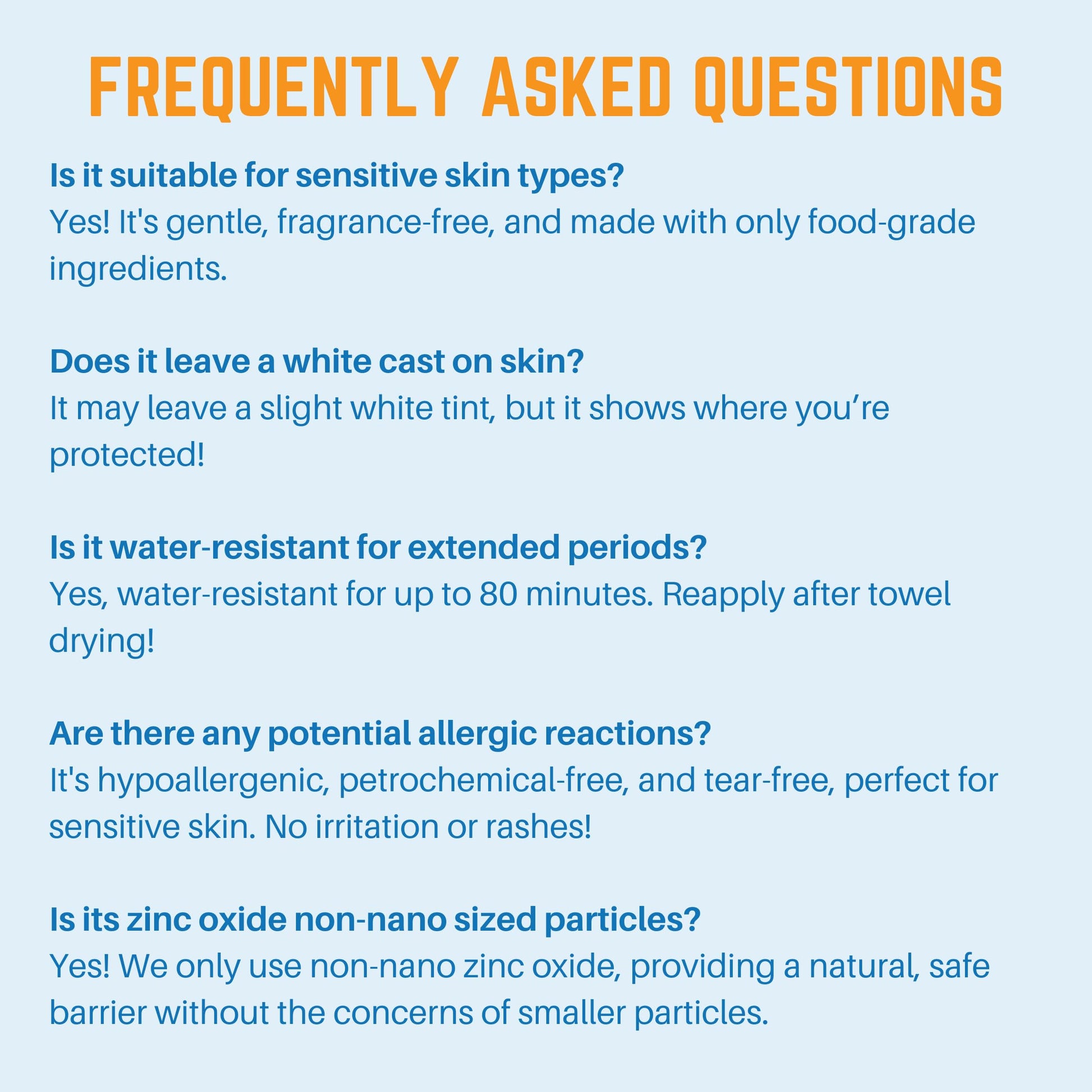 FREQUENTLY ASKED QUESTIONS

Is it suitable for sensitive skin types?
Yes! It's gentle, fragrance-free, and made with only food-grade ingredients.

Does it leave a white cast on skin?
It may leave a slight white tint, but it shows where you're protected!

Is it water-resistant for extended periods?
Yes, water-resistant for up to 80 minutes. Reapply after towel drying!

Are there any potential allergic reactions?
It's hypoallergenic, petrochemical-free, and tear-free, perfect for sensitive skin. No irritation or rashes!

Is its zinc oxide non-nano sized particles?
Yes! We only use non-nano zinc oxide, providing a natural, safe barrier without the concerns of smaller particles.